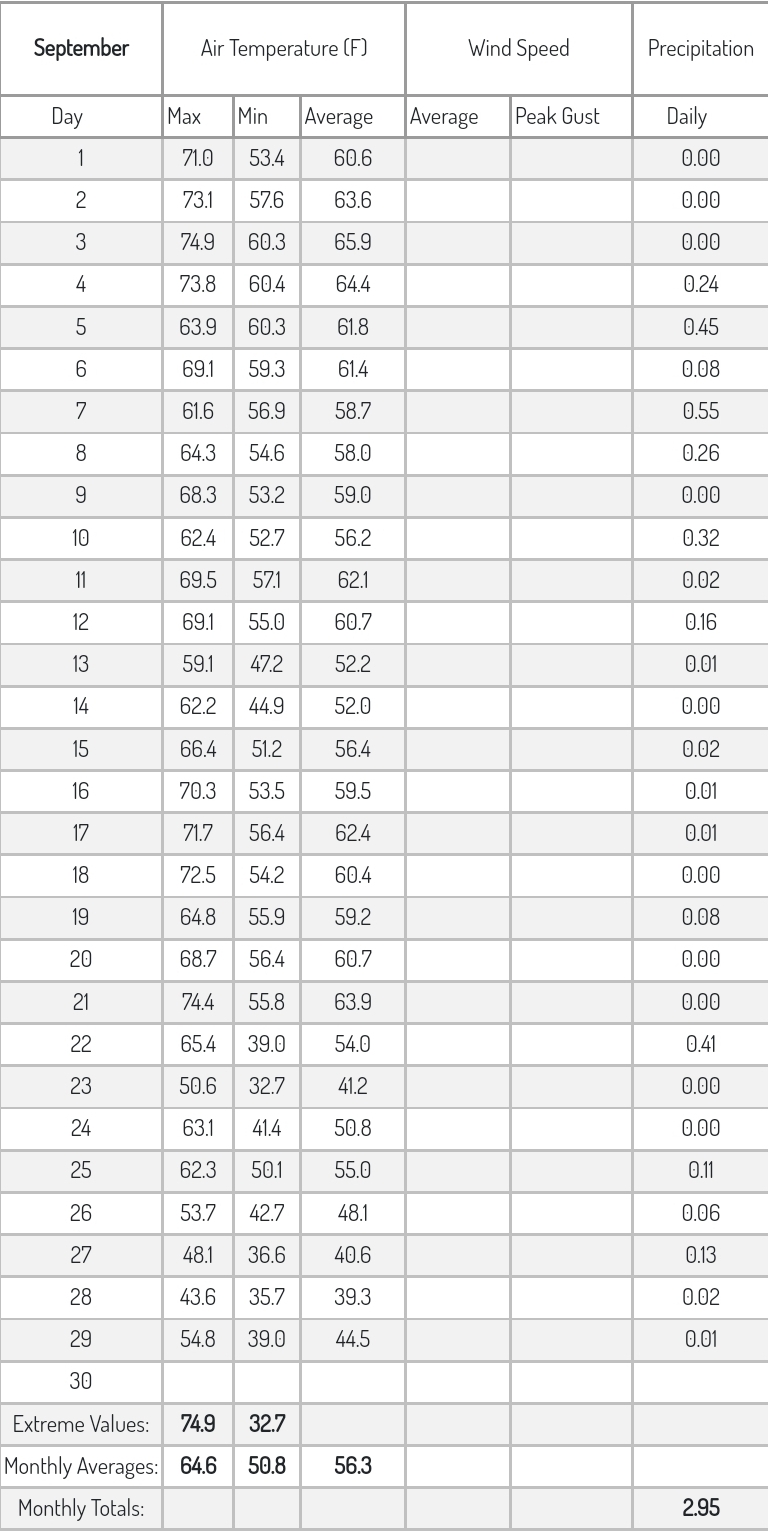 | September | Air Temperature (F) | | | Wind Speed | | Precipitation |
|---|---|---|---|---|---|---|
| Day | Max | Min | Average | Average | Peak Gust | Daily |
| 1 | 71.0 | 53.4 | 60.6 | | | 0.00 |
| 2 | 73.1 | 57.6 | 63.6 | | | 0.00 |
| 3 | 74.9 | 60.3 | 65.9 | | | 0.00 |
| 4 | 73.8 | 60.4 | 64.4 | | | 0.24 |
| 5 | 63.9 | 60.3 | 61.8 | | | 0.45 |
| 6 | 69.1 | 59.3 | 61.4 | | | 0.08 |
| 7 | 61.6 | 56.9 | 58.7 | | | 0.55 |
| 8 | 64.3 | 54.6 | 58.0 | | | 0.26 |
| 9 | 68.3 | 53.2 | 59.0 | | | 0.00 |
| 10 | 62.4 | 52.7 | 56.2 | | | 0.32 |
| 11 | 69.5 | 57.1 | 62.1 | | | 0.02 |
| 12 | 69.1 | 55.0 | 60.7 | | | 0.16 |
| 13 | 59.1 | 47.2 | 52.2 | | | 0.01 |
| 14 | 62.2 | 44.9 | 52.0 | | | 0.00 |
| 15 | 66.4 | 51.2 | 56.4 | | | 0.02 |
| 16 | 70.3 | 53.5 | 59.5 | | | 0.01 |
| 17 | 71.7 | 56.4 | 62.4 | | | 0.01 |
| 18 | 72.5 | 54.2 | 60.4 | | | 0.00 |
| 19 | 64.8 | 55.9 | 59.2 | | | 0.08 |
| 20 | 68.7 | 56.4 | 60.7 | | | 0.00 |
| 21 | 74.4 | 55.8 | 63.9 | | | 0.00 |
| 22 | 65.4 | 39.0 | 54.0 | | | 0.41 |
| 23 | 50.6 | 32.7 | 41.2 | | | 0.00 |
| 24 | 63.1 | 41.4 | 50.8 | | | 0.00 |
| 25 | 62.3 | 50.1 | 55.0 | | | 0.11 |
| 26 | 53.7 | 42.7 | 48.1 | | | 0.06 |
| 27 | 48.1 | 36.6 | 40.6 | | | 0.13 |
| 28 | 43.6 | 35.7 | 39.3 | | | 0.02 |
| 29 | 54.8 | 39.0 | 44.5 | | | 0.01 |
| 30 | | | | | | |
| Extreme Values: | 74.9 | 32.7 | | | | |
| Monthly Averages: | 64.6 | 50.8 | 56.3 | | | |
| Monthly Totals: | | | | | | 2.95 |